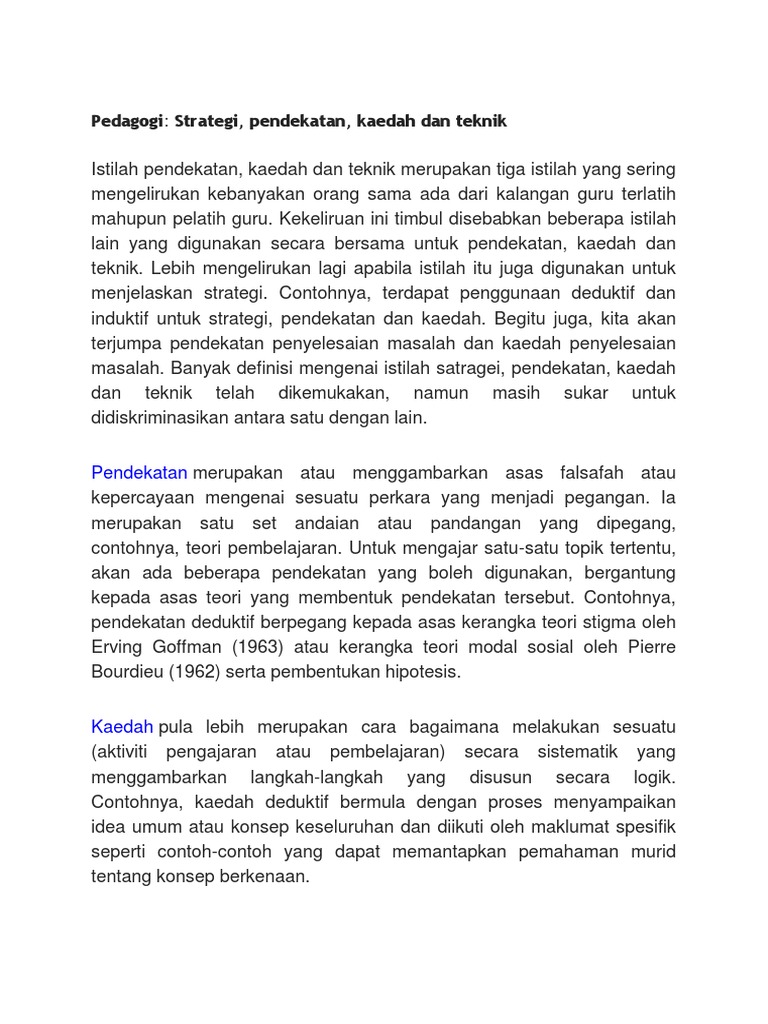 Pedagogi: Strategi, pendekatan, kaedah dan teknik

Istilah pendekatan, kaedah dan teknik merupakan tiga istilah yang sering mengelirukan kebanyakan orang sama ada dari kalangan guru terlatih mahupun pelatih guru. Kekeliruan ini timbul disebabkan beberapa istilah lain yang digunakan secara bersama untuk pendekatan, kaedah dan teknik. Lebih mengelirukan lagi apabila istilah itu juga digunakan untuk menjelaskan strategi. Contohnya, terdapat penggunaan deduktif dan induktif untuk strategi, pendekatan dan kaedah. Begitu juga, kita akan terjumpa pendekatan penyelesaian masalah dan kaedah penyelesaian masalah. Banyak definisi mengenai istilah satragei, pendekatan, kaedah dan teknik telah dikemukakan, namun masih sukar untuk didiskriminasikan antara satu dengan lain.

Pendekatan merupakan atau menggambarkan asas falsafah atau kepercayaan mengenai sesuatu perkara yang menjadi pegangan. Ia merupakan satu set andaian atau pandangan yang dipegang, contohnya, teori pembelajaran. Untuk mengajar satu-satu topik tertentu, akan ada beberapa pendekatan yang boleh digunakan, bergantung kepada asas teori yang membentuk pendekatan tersebut. Contohnya, pendekatan deduktif berpegang kepada asas kerangka teori stigma oleh Erving Goffman (1963) atau kerangka teori modal sosial oleh Pierre Bourdieu (1962) serta pembentukan hipotesis.

Kaedah pula lebih merupakan cara bagaimana melakukan sesuatu (aktiviti pengajaran atau pembelajaran) secara sistematik yang menggambarkan langkah-langkah yang disusun secara logik. Contohnya, kaedah deduktif bermula dengan proses menyampaikan idea umum atau konsep keseluruhan dan diikuti oleh maklumat spesifik seperti contoh-contoh yang dapat memantapkan pemahaman murid tentang konsep berkenaan.